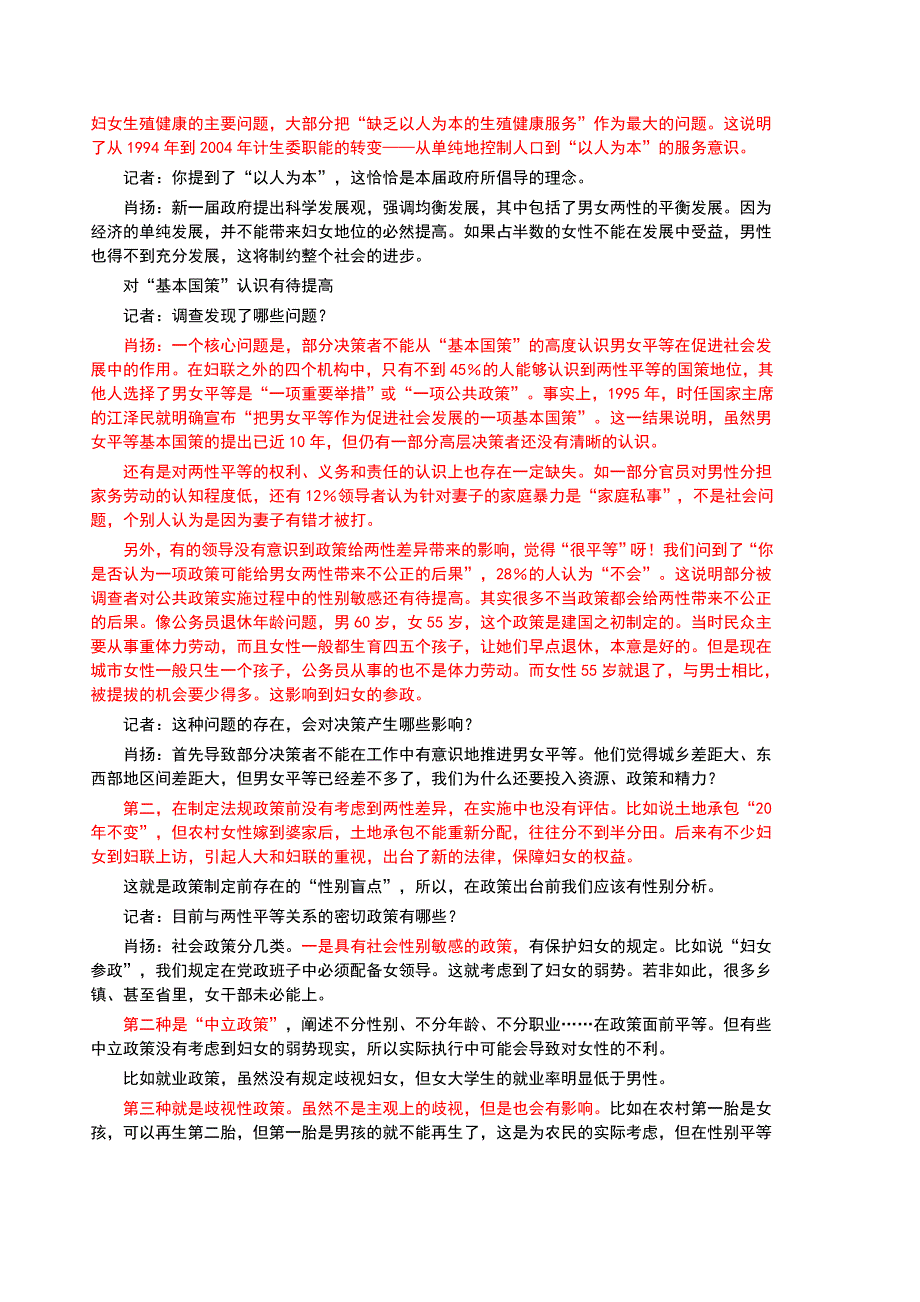 妇女生殖健康的主要问题，大部分把“缺乏以人为本的生殖健康服务”作为最大的问题。这说明了从 1994 年到 2004 年计生委职能的转变——从单纯地控制人口到“以人为本”的服务意识。

记者：你提到了“以人为本”，这恰恰是本届政府所倡导的理念。

肖扬：新一届政府提出科学发展观，强调均衡发展，其中包括了男女两性的平衡发展。因为经济的单纯发展，并不能带来妇女地位的必然提高。如果占半数的女性不能在发展中受益，男性也得不到充分发展，这将制约整个社会的进步。

对“基本国策”认识有待提高

记者：调查发现了哪些问题？

肖扬：一个核心问题是，部分决策者不能从“基本国策”的高度认识男女平等在促进社会发展中的作用。在妇联之外的四个机构中，只有不到 45%的人能够认识到两性平等的国策地位，其他人选择了男女平等是“一项重要举措”或“一项公共政策”。事实上，1995 年，时任国家主席的江泽民就明确宣布“把男女平等作为促进社会发展的一项基本国策”。这一结果说明，虽然男女平等基本国策的提出已近 10 年，但仍有一部分高层决策者还没有清晰的认识。

还有是对两性平等的权利、义务和责任的认识上也存在一定缺失。如一部分官员对男性分担家务劳动的认知程度低，还有 12%领导者认为针对妻子的家庭暴力是“家庭私事”，不是社会问题，个别人认为是因为妻子有错才被打。

另外，有的领导没有意识到政策给两性差异带来的影响，觉得“很平等”呀！我们问到了“你是否认为一项政策可能给男女两性带来不公正的后果”，28%的人认为“不会”。这说明部分被调查者对公共政策实施过程中的性别敏感还有待提高。其实很多不当政策都会给两性带来不公正的后果。像公务员退休年龄问题，男 60 岁，女 55 岁，这个政策是建国之初制定的。当时民众主要从事重体力劳动，而且女性一般都生育四五个孩子，让她们早点退休，本意是好的。但是现在城市女性一般只生一个孩子，公务员从事的也不是体力劳动。而女性 55 岁就退了，与男士相比，被提拔的机会要少得多。这影响到妇女的参政。

记者：这种问题的存在，会对决策产生哪些影响？

肖扬：首先导致部分决策者不能在工作中有意识地推进男女平等。他们觉得城乡差距大、东西部地区间差距大，但男女平等已经差不多了，我们为什么还要投入资源、政策和精力？

第二，在制定法规政策前没有考虑到两性差异，在实施中也没有评估。比如说土地承包“20 年不变”，但农村女性嫁到婆家后，土地承包不能重新分配，往往分不到半分田。后来有不少妇女到妇联上访，引起人大和妇联的重视，出台了新的法律，保障妇女的权益。

这就是政策制定前存在的“性别盲点”，所以，在政策出台前我们应该有性别分析。

记者：目前与两性平等关系的密切政策有哪些？

肖扬：社会政策分几类。一是具有社会性别敏感的政策，有保护妇女的规定。比如说“妇女参政”，我们规定在党政班子中必须配备女领导。这就考虑到了妇女的弱势。若非如此，很多乡镇、甚至省里，女干部未必能上。

第二种是“中立政策”，阐述不分性别、不分年龄、不分职业……在政策面前平等。但有些中立政策没有考虑到妇女的弱势现实，所以实际执行中可能会导致对女性的不利。

比如就业政策，虽然没有规定歧视妇女，但女大学生的就业率明显低于男性。

第三种就是歧视性政策。虽然不是主观上的歧视，但是也会有影响。比如在农村第一胎是女孩，可以再生第二胎，但第一胎是男孩的就不能再生了，这是为农民的实际考虑，但在性别平等